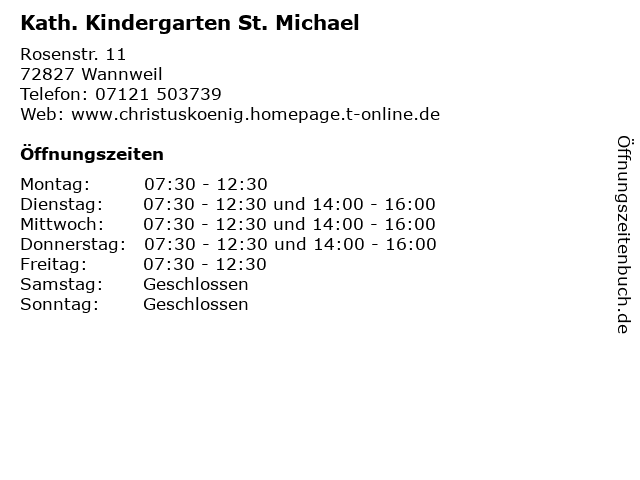 Kath. Kindergarten St. Michael

Rosenstr. 11
72827 Wannweil
Telefon: 07121 503739
Web: www.christuskoenig.homepage.t-online.de

Öffnungszeiten

| | |
|---|---|
| Montag: | 07:30 - 12:30 |
| Dienstag: | 07:30 - 12:30 und 14:00 - 16:00 |
| Mittwoch: | 07:30 - 12:30 und 14:00 - 16:00 |
| Donnerstag: | 07:30 - 12:30 und 14:00 - 16:00 |
| Freitag: | 07:30 - 12:30 |
| Samstag: | Geschlossen |
| Sonntag: | Geschlossen |

Öffnungszeitenbuch.de